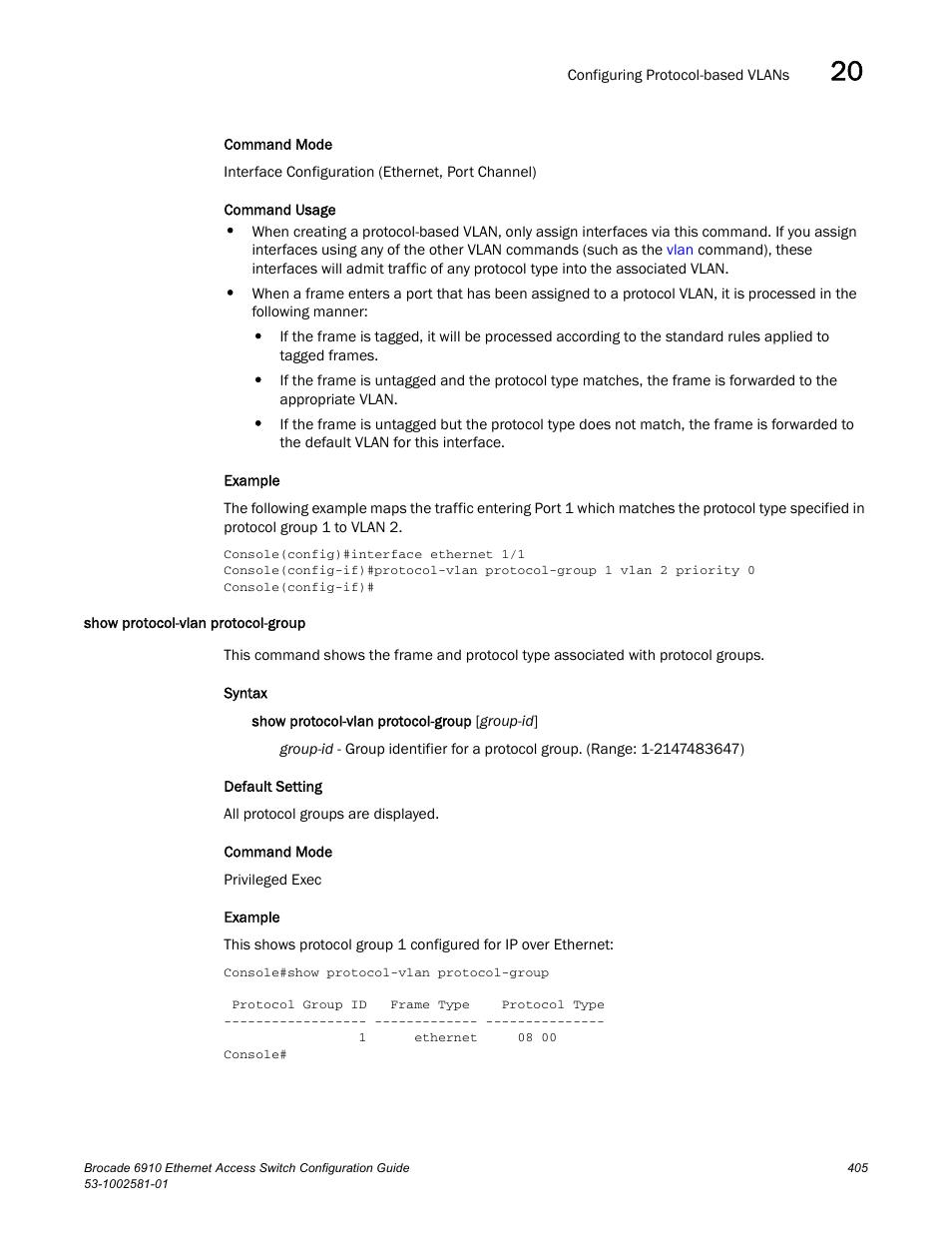 Configuring Protocol-based VLANs 20

Command Mode

Interface Configuration (Ethernet, Port Channel)

Command Usage

• When creating a protocol-based VLAN, only assign interfaces via this command. If you assign interfaces using any of the other VLAN commands (such as the vlan command), these interfaces will admit traffic of any protocol type into the associated VLAN.

• When a frame enters a port that has been assigned to a protocol VLAN, it is processed in the following manner:

• If the frame is tagged, it will be processed according to the standard rules applied to tagged frames.

• If the frame is untagged and the protocol type matches, the frame is forwarded to the appropriate VLAN.

• If the frame is untagged but the protocol type does not match, the frame is forwarded to the default VLAN for this interface.

Example

The following example maps the traffic entering Port 1 which matches the protocol type specified in protocol group 1 to VLAN 2.

Console(config)#interface ethernet 1/1
Console(config-if)#protocol-vlan protocol-group 1 vlan 2 priority 0
Console(config-if)#

show protocol-vlan protocol-group

This command shows the frame and protocol type associated with protocol groups.

Syntax

show protocol-vlan protocol-group [group-id]

group-id - Group identifier for a protocol group. (Range: 1-2147483647)

Default Setting

All protocol groups are displayed.

Command Mode

Privileged Exec

Example

This shows protocol group 1 configured for IP over Ethernet:

Console#show protocol-vlan protocol-group

 Protocol Group ID   Frame Type    Protocol Type
------------------ ------------- ---------------
                 1      ethernet      08 00
Console#

Brocade 6910 Ethernet Access Switch Configuration Guide
53-1002581-01

405